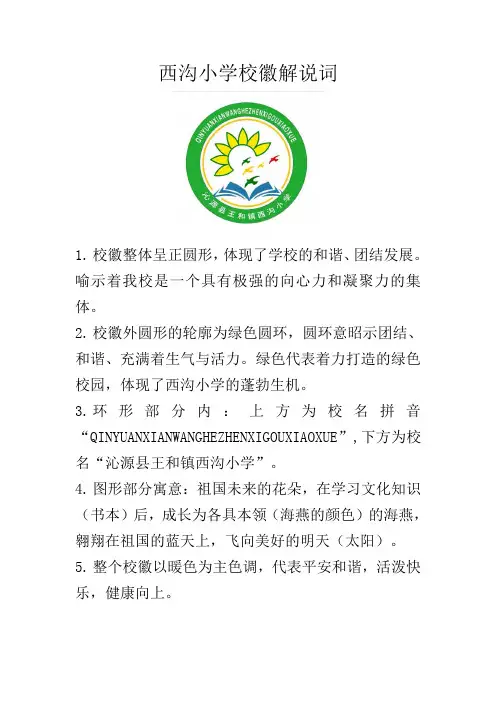 西沟小学校徽解说词

QINYUANXIANWANGHEZHENXIGOUXIAOXUE

沁源县王和镇西沟小学

1. 校徽整体呈正圆形，体现了学校的和谐、团结发展。喻示着我校是一个具有极强的向心力和凝聚力的集体。

2. 校徽外圆形的轮廓为绿色圆环，圆环意昭示团结、和谐、充满着生气与活力。绿色代表着力打造的绿色校园，体现了西沟小学的蓬勃生机。

3. 环形部分内：上方为校名拼音“QINYUANXIANWANGHEZHENXIGOUXIAOXUE”，下方为校名“沁源县王和镇西沟小学”。

4. 图形部分寓意：祖国未来的花朵，在学习文化知识（书本）后，成长为各具本领（海燕的颜色）的海燕，翱翔在祖国的蓝天上，飞向美好的明天（太阳）。

5. 整个校徽以暖色为主色调，代表平安和谐，活泼快乐，健康向上。